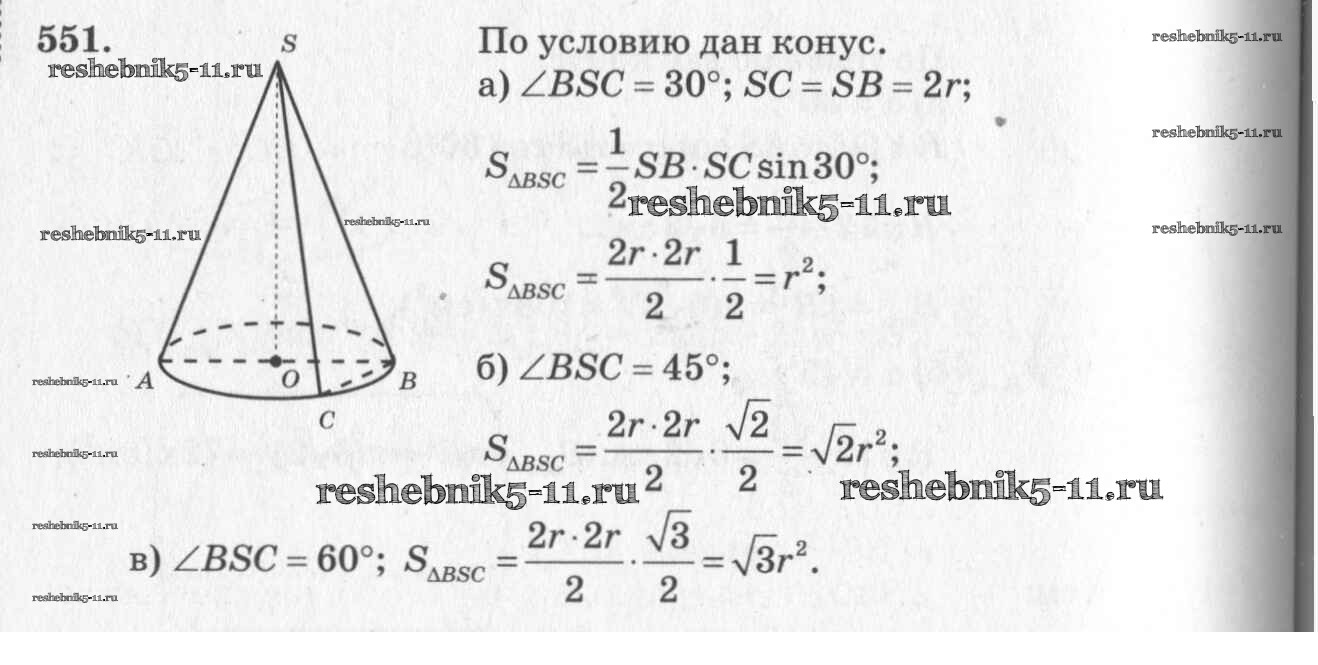 551.

S

A O B

C

По условию дан конус.

а) $\angle BSC = 30°$; $SC = SB = 2r$;

$S_{\Delta BSC} = \frac{1}{2} SB \cdot SC \sin 30°$;

$S_{\Delta BSC} = \frac{2r \cdot 2r}{2} \cdot \frac{1}{2} = r^2$;

б) $\angle BSC = 45°$;

$S_{\Delta BSC} = \frac{2r \cdot 2r}{2} \cdot \frac{\sqrt{2}}{2} = \sqrt{2}r^2$;

в) $\angle BSC = 60°$; $S_{\Delta BSC} = \frac{2r \cdot 2r}{2} \cdot \frac{\sqrt{3}}{2} = \sqrt{3}r^2$.

reshebnik5-11.ru